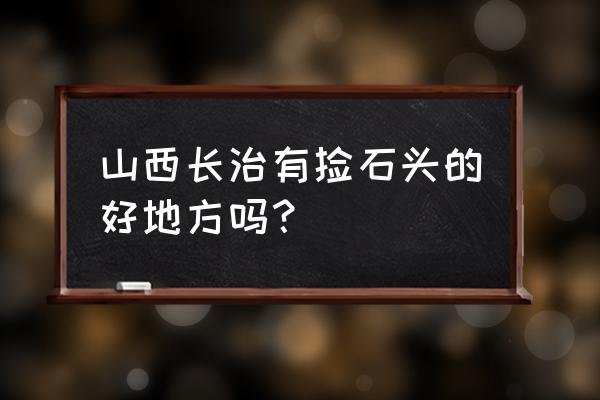 山西长治有捡石头的好地方吗?